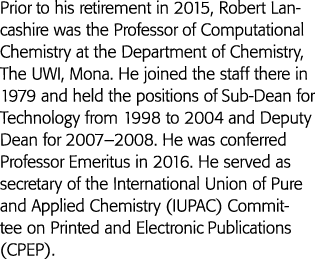 Prior to his retirement in 2015, Robert Lancashire was the Professor of Computational Chemistry at the Department of Chemistry, The UWI, Mona. He joined the staff there in 1979 and held the positions of Sub-Dean for Technology from 1998 to 2004 and Deputy Dean for 2007–2008. He was conferred Professor Emeritus in 2016. He served as secretary of the International Union of Pure and Applied Chemistry (IUPAC) Committee on Printed and Electronic Publications (CPEP).